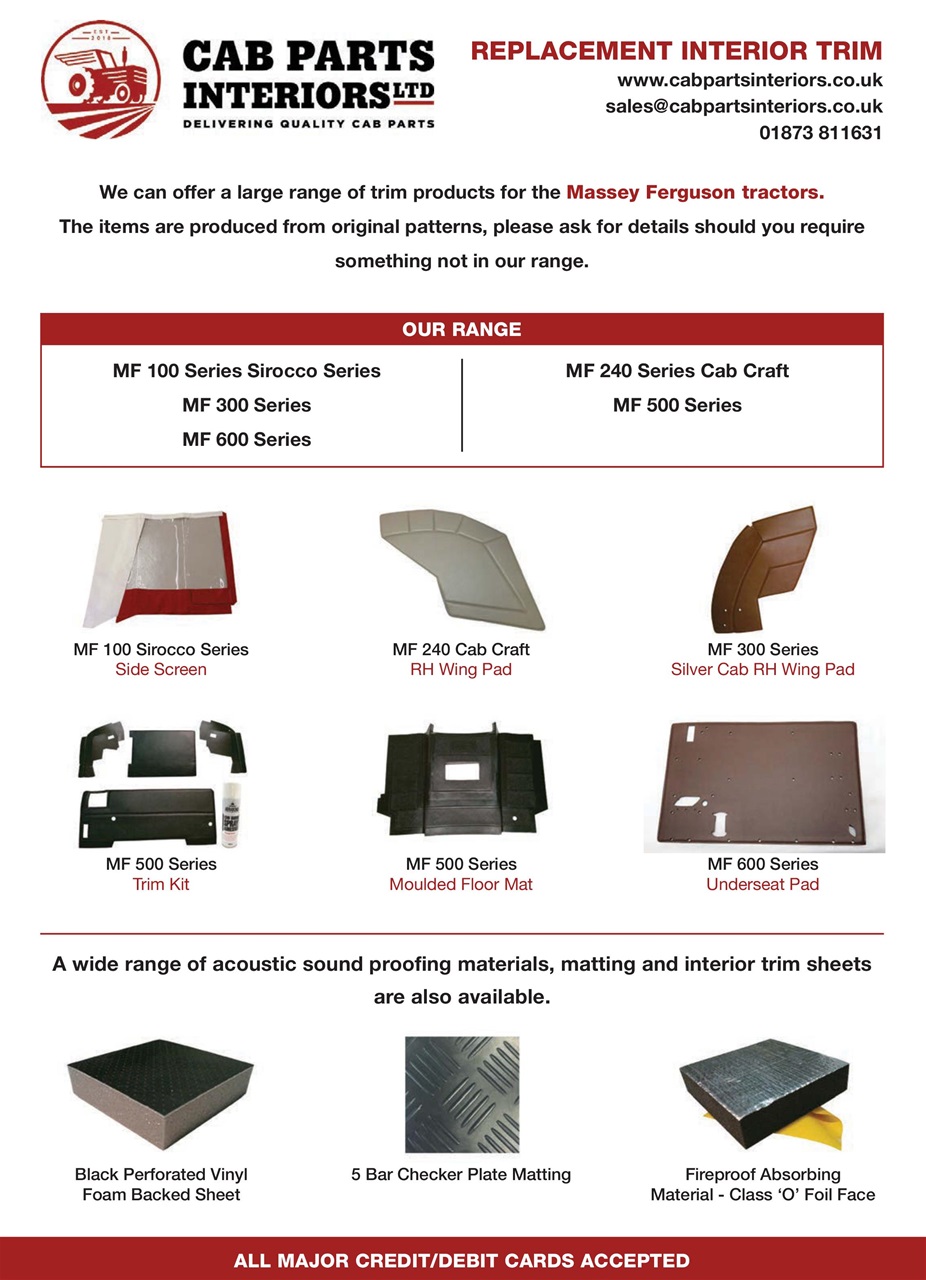 EST 2018

CAB PARTS INTERIORS LTD
DELIVERING QUALITY CAB PARTS

REPLACEMENT INTERIOR TRIM
www.cabpartsinteriors.co.uk
sales@cabpartsinteriors.co.uk
01873 811631

We can offer a large range of trim products for the Massey Ferguson tractors.
The items are produced from original patterns, please ask for details should you require something not in our range.

OUR RANGE

MF 100 Series Sirocco Series
MF 300 Series
MF 600 Series

MF 240 Series Cab Craft
MF 500 Series

MF 100 Sirocco Series
Side Screen

MF 240 Cab Craft
RH Wing Pad

MF 300 Series
Silver Cab RH Wing Pad

MF 500 Series
Trim Kit

MF 500 Series
Moulded Floor Mat

MF 600 Series
Underseat Pad

A wide range of acoustic sound proofing materials, matting and interior trim sheets are also available.

Black Perforated Vinyl
Foam Backed Sheet

5 Bar Checker Plate Matting

Fireproof Absorbing
Material - Class 'O' Foil Face

ALL MAJOR CREDIT/DEBIT CARDS ACCEPTED